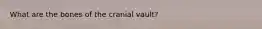 What are the bones of the cranial vault?